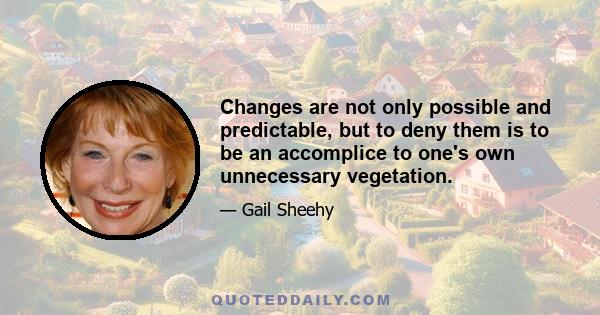 Changes are not only possible and predictable, but to deny them is to be an accomplice to one's own unnecessary vegetation.

— Gail Sheehy

QUOTEDDAILY.COM